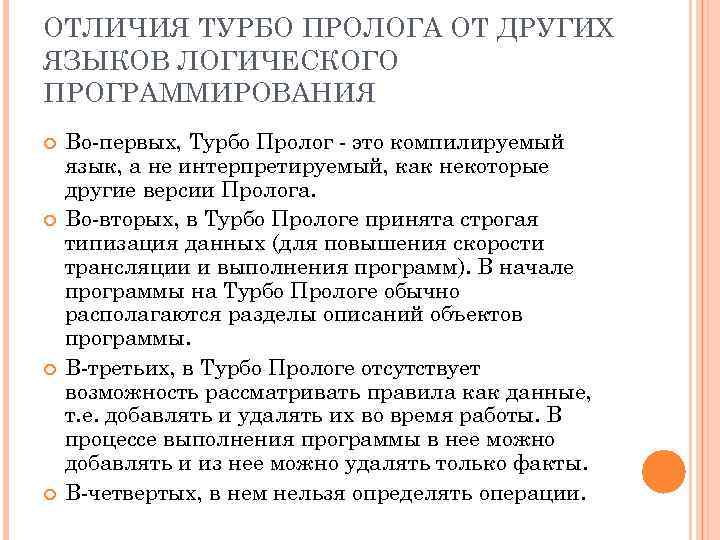 ОТЛИЧИЯ ТУРБО ПРОЛОГА ОТ ДРУГИХ ЯЗЫКОВ ЛОГИЧЕСКОГО ПРОГРАММИРОВАНИЯ

Во-первых, Турбо Пролог - это компилируемый язык, а не интерпретируемый, как некоторые другие версии Пролога.

Во-вторых, в Турбо Прологе принята строгая типизация данных (для повышения скорости трансляции и выполнения программ). В начале программы на Турбо Прологе обычно располагаются разделы описаний объектов программы.

В-третьих, в Турбо Прологе отсутствует возможность рассматривать правила как данные, т.е. добавлять и удалять их во время работы. В процессе выполнения программы в нее можно добавлять и из нее можно удалять только факты.

В-четвертых, в нем нельзя определять операции.